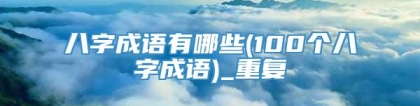 八字成语有哪些(100个八字成语)_重复